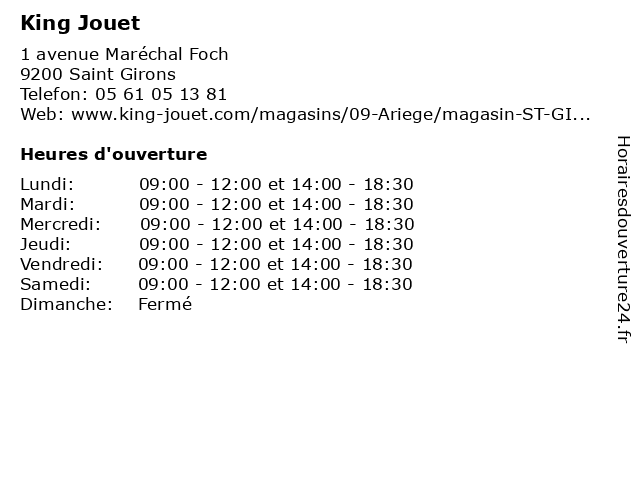 King Jouet

1 avenue Maréchal Foch
9200 Saint Girons
Telefon: 05 61 05 13 81
Web: www.king-jouet.com/magasins/09-Ariege/magasin-ST-GI...

Heures d'ouverture

| | |
|---|---|
| Lundi: | 09:00 - 12:00 et 14:00 - 18:30 |
| Mardi: | 09:00 - 12:00 et 14:00 - 18:30 |
| Mercredi: | 09:00 - 12:00 et 14:00 - 18:30 |
| Jeudi: | 09:00 - 12:00 et 14:00 - 18:30 |
| Vendredi: | 09:00 - 12:00 et 14:00 - 18:30 |
| Samedi: | 09:00 - 12:00 et 14:00 - 18:30 |
| Dimanche: | Fermé |

Horairesdouverture24.fr